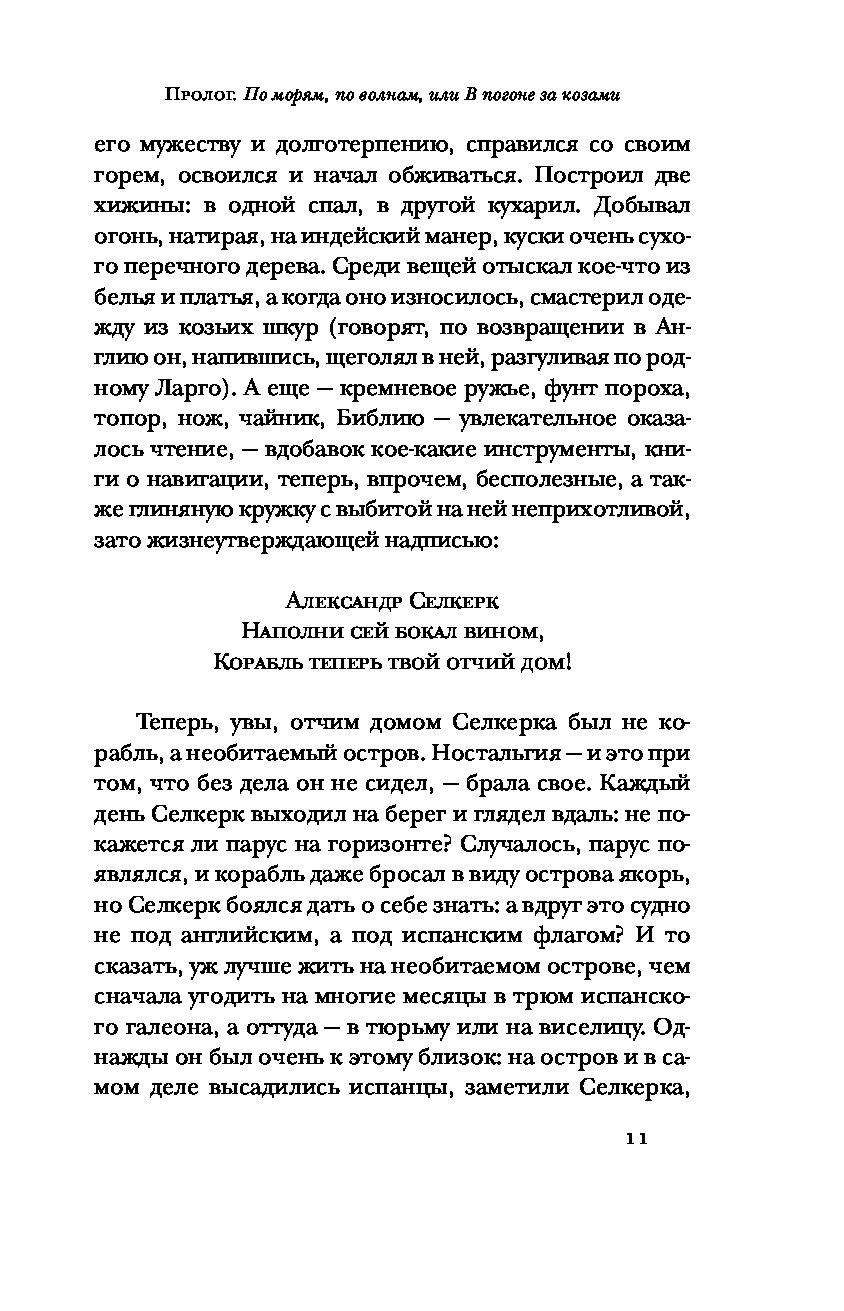 Пролог. По морям, по волнам, или В погоне за козами

его мужеству и долготерпению, справился со своим горем, освоился и начал обживаться. Построил две хижины: в одной спал, в другой кухарил. Добывал огонь, натирая, на индейский манер, куски очень сухого перечного дерева. Среди вещей отыскал кое-что из белья и платья, а когда оно износилось, смастерил одежду из козьих шкур (говорят, по возвращении в Англию он, напившись, щеголял в ней, разгуливая по родному Ларго). А еще — кремневое ружье, фунт пороха, топор, нож, чайник, Библию — увлекательное оказалось чтение, — вдобавок кое-какие инструменты, книги о навигации, теперь, впрочем, бесполезные, а также глиняную кружку с выбитой на ней неприхотливой, зато жизнеутверждающей надписью:

Александр Селкерк
Наполни сей бокал вином,
Корабль теперь твой отчий дом!

Теперь, увы, отчим домом Селкерка был не корабль, а необитаемый остров. Ностальгия — и это при том, что без дела он не сидел, — брала свое. Каждый день Селкерк выходил на берег и глядел вдаль: не покажется ли парус на горизонте? Случалось, парус появлялся, и корабль даже бросал в виду острова якорь, но Селкерк боялся дать о себе знать: а вдруг это судно не под английским, а под испанским флагом? И то сказать, уж лучше жить на необитаемом острове, чем сначала угодить на многие месяцы в трюм испанского галеона, а оттуда — в тюрьму или на виселицу. Однажды он был очень к этому близок: на остров и в самом деле высадились испанцы, заметили Селкерка,

11